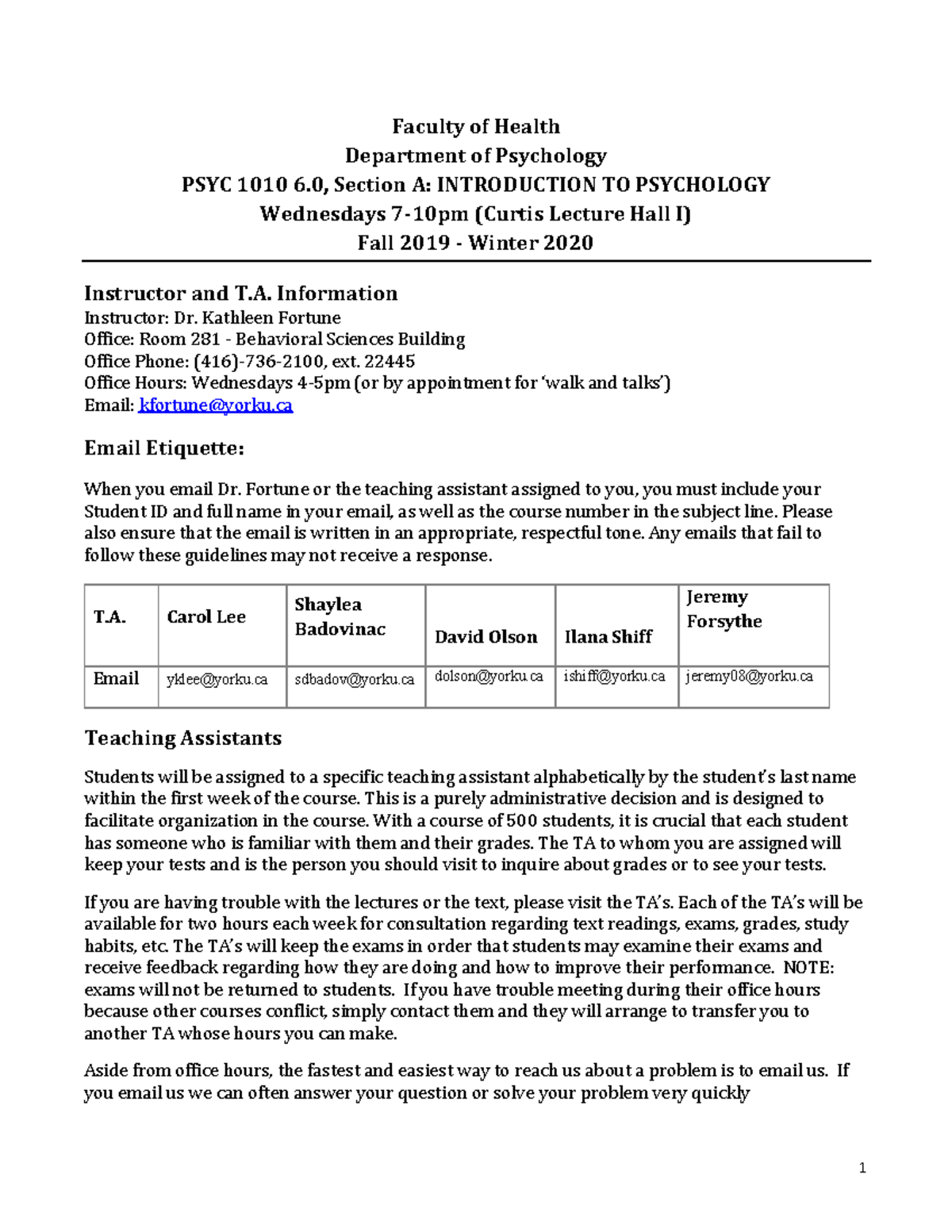 Faculty of Health
Department of Psychology
PSYC 1010 6.0, Section A: INTRODUCTION TO PSYCHOLOGY
Wednesdays 7-10pm (Curtis Lecture Hall I)
Fall 2019 - Winter 2020

Instructor and T.A. Information
Instructor: Dr. Kathleen Fortune
Office: Room 281 - Behavioral Sciences Building
Office Phone: (416)-736-2100, ext. 22445
Office Hours: Wednesdays 4-5pm (or by appointment for 'walk and talks')
Email: kfortune@yorku.ca

Email Etiquette:

When you email Dr. Fortune or the teaching assistant assigned to you, you must include your Student ID and full name in your email, as well as the course number in the subject line. Please also ensure that the email is written in an appropriate, respectful tone. Any emails that fail to follow these guidelines may not receive a response.

| T.A. | Carol Lee | Shaylea Badovinac | David Olson | Ilana Shiff | Jeremy Forsythe |
|---|---|---|---|---|---|
| Email | yklee@yorku.ca | sdbadov@yorku.ca | dolson@yorku.ca | ishiff@yorku.ca | jeremy08@yorku.ca |

Teaching Assistants

Students will be assigned to a specific teaching assistant alphabetically by the student's last name within the first week of the course. This is a purely administrative decision and is designed to facilitate organization in the course. With a course of 500 students, it is crucial that each student has someone who is familiar with them and their grades. The TA to whom you are assigned will keep your tests and is the person you should visit to inquire about grades or to see your tests.

If you are having trouble with the lectures or the text, please visit the TA's. Each of the TA's will be available for two hours each week for consultation regarding text readings, exams, grades, study habits, etc. The TA's will keep the exams in order that students may examine their exams and receive feedback regarding how they are doing and how to improve their performance. NOTE: exams will not be returned to students. If you have trouble meeting during their office hours because other courses conflict, simply contact them and they will arrange to transfer you to another TA whose hours you can make.

Aside from office hours, the fastest and easiest way to reach us about a problem is to email us. If you email us we can often answer your question or solve your problem very quickly

1